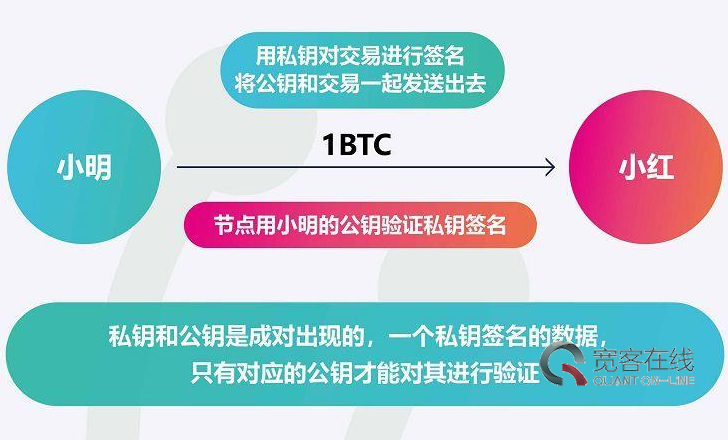 用私钥对交易进行签名
将公钥和交易一起发送出去

小明

1BTC

小红

节点用小明的公钥验证私钥签名

私钥和公钥是成对出现的，一个私钥签名的数据，
只有对应的公钥才能对其进行验证

宽客在线
QUANT ON-LINE